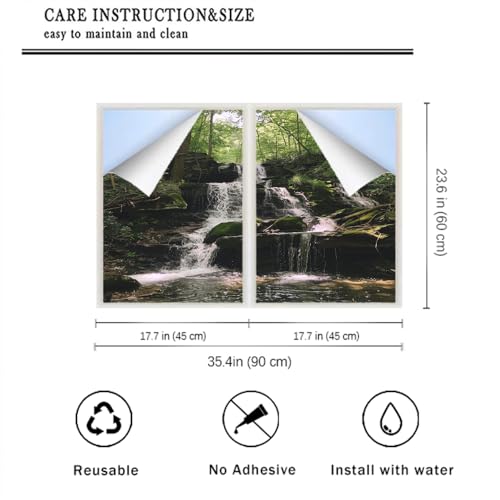 CARE INSTRUCTION&SIZE
easy to maintain and clean

23.6 in (60 cm)

17.7 in (45 cm)

17.7 in (45 cm)

35.4in (90 cm)

Reusable

No Adhesive

Install with water